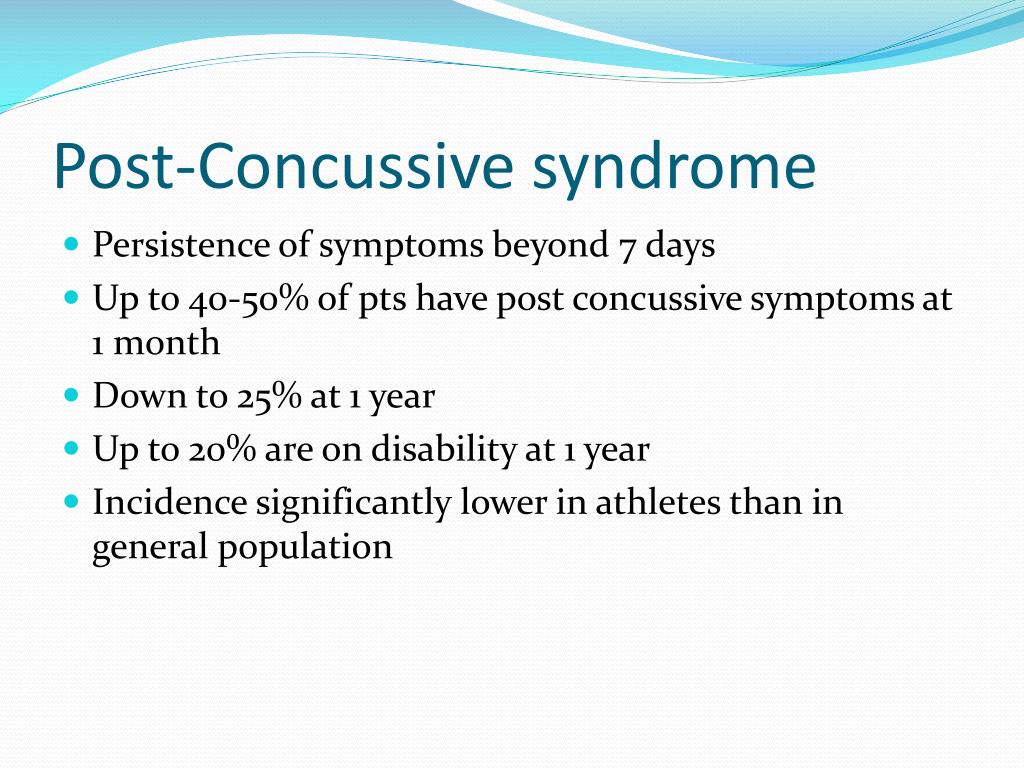 Post-Concussive syndrome

- Persistence of symptoms beyond 7 days
- Up to 40-50% of pts have post concussive symptoms at 1 month
- Down to 25% at 1 year
- Up to 20% are on disability at 1 year
- Incidence significantly lower in athletes than in general population